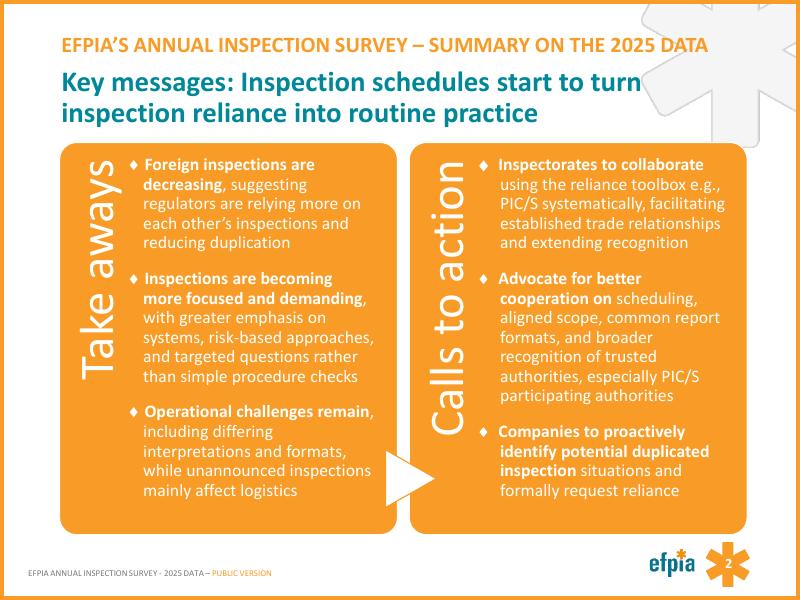 EFPIA'S ANNUAL INSPECTION SURVEY – SUMMARY ON THE 2025 DATA

Key messages: Inspection schedules start to turn inspection reliance into routine practice

Take aways

♦ Foreign inspections are decreasing, suggesting regulators are relying more on each other's inspections and reducing duplication

♦ Inspections are becoming more focused and demanding, with greater emphasis on systems, risk-based approaches, and targeted questions rather than simple procedure checks

♦ Operational challenges remain, including differing interpretations and formats, while unannounced inspections mainly affect logistics

Calls to action

♦ Inspectorates to collaborate using the reliance toolbox e.g., PIC/S systematically, facilitating established trade relationships and extending recognition

♦ Advocate for better cooperation on scheduling, aligned scope, common report formats, and broader recognition of trusted authorities, especially PIC/S participating authorities

♦ Companies to proactively identify potential duplicated inspection situations and formally request reliance

EFPIA ANNUAL INSPECTION SURVEY - 2025 DATA – PUBLIC VERSION

efpia

2